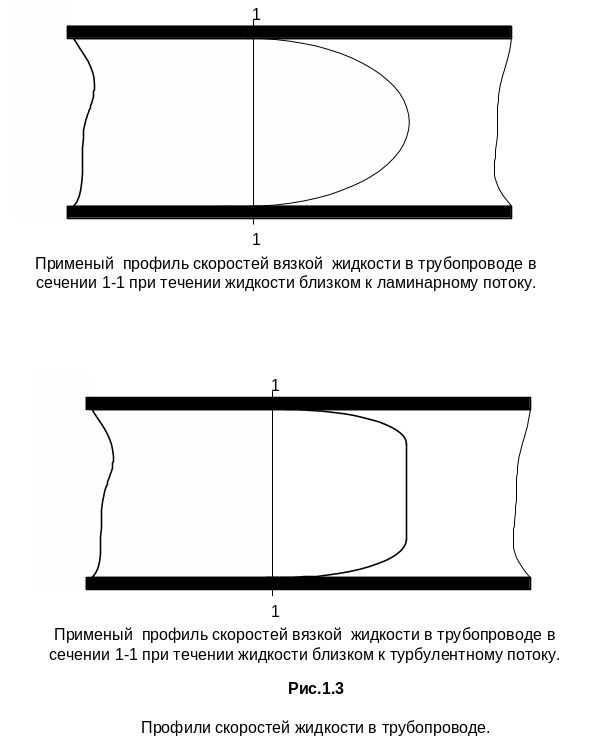 1

1

Применый профиль скоростей вязкой жидкости в трубопроводе в сечении 1-1 при течении жидкости близком к ламинарному потоку.

1

1

Применый профиль скоростей вязкой жидкости в трубопроводе в сечении 1-1 при течении жидкости близком к турбулентному потоку.

Рис.1.3

Профили скоростей жидкости в трубопроводе.